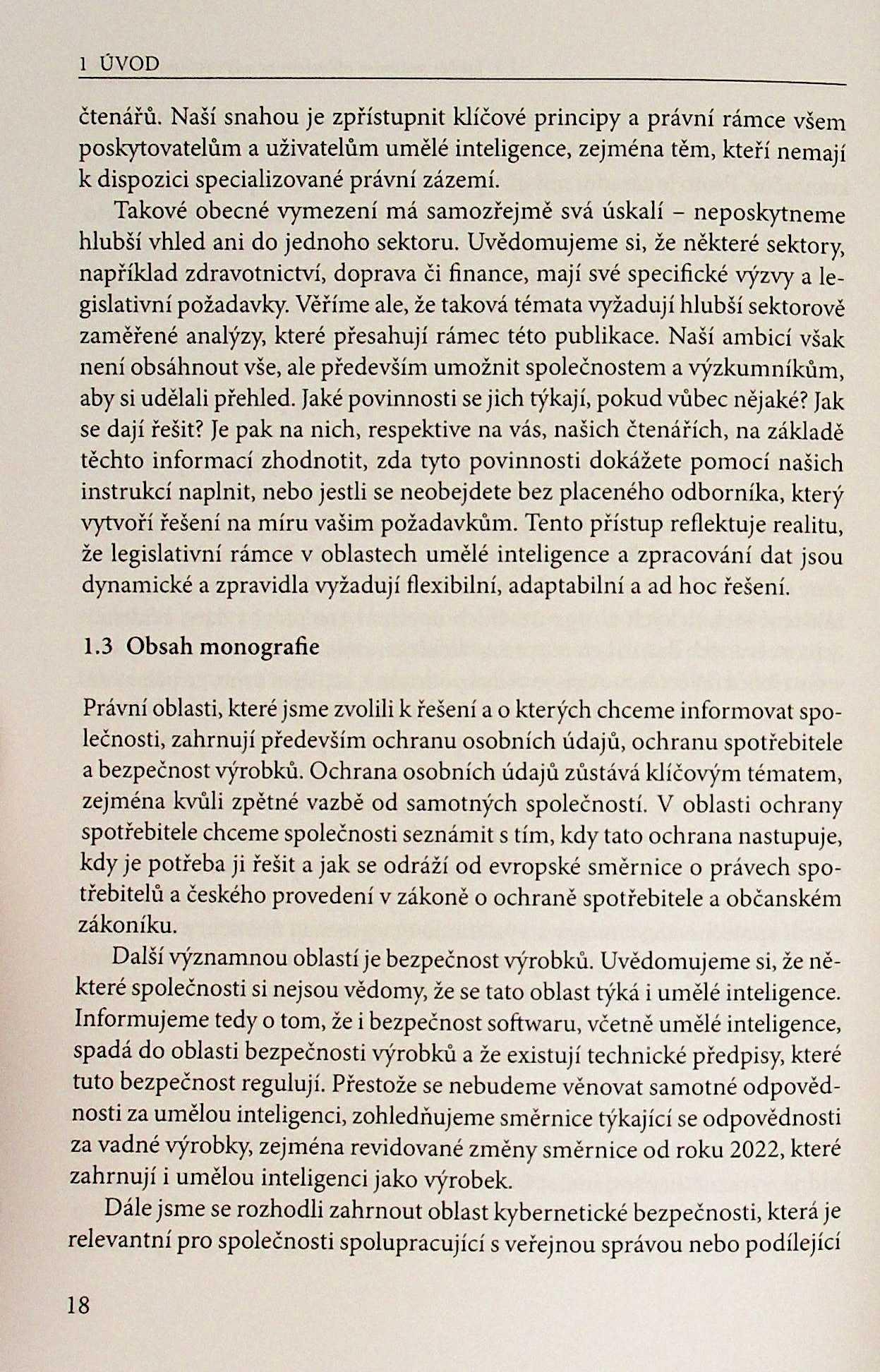 1 ÚVOD

čtenářů. Naší snahou je zpřístupnit klíčové principy a právní rámce všem poskytovatelům a uživatelům umělé inteligence, zejména těm, kteří nemají k dispozici specializované právní zázemí.

Takové obecné vymezení má samozřejmě svá úskalí – neposkytneme hlubší vhled ani do jednoho sektoru. Uvědomujeme si, že některé sektory, například zdravotnictví, doprava či finance, mají své specifické výzvy a legislativní požadavky. Věříme ale, že taková témata vyžadují hlubší sektorově zaměřené analýzy, které přesahují rámec této publikace. Naší ambicí však není obsáhnout vše, ale především umožnit společnostem a výzkumníkům, aby si udělali přehled. Jaké povinnosti se jich týkají, pokud vůbec nějaké? Jak se dají řešit? Je pak na nich, respektive na vás, našich čtenářích, na základě těchto informací zhodnotit, zda tyto povinnosti dokážete pomocí našich instrukcí naplnit, nebo jestli se neobejdete bez placeného odborníka, který vytvoří řešení na míru vašim požadavkům. Tento přístup reflektuje realitu, že legislativní rámce v oblastech umělé inteligence a zpracování dat jsou dynamické a zpravidla vyžadují flexibilní, adaptabilní a ad hoc řešení.

1.3 Obsah monografie

Právní oblasti, které jsme zvolili k řešení a o kterých chceme informovat společnosti, zahrnují především ochranu osobních údajů, ochranu spotřebitele a bezpečnost výrobků. Ochrana osobních údajů zůstává klíčovým tématem, zejména kvůli zpětné vazbě od samotných společností. V oblasti ochrany spotřebitele chceme společnosti seznámit s tím, kdy tato ochrana nastupuje, kdy je potřeba ji řešit a jak se odráží od evropské směrnice o právech spotřebitelů a českého provedení v zákoně o ochraně spotřebitele a občanském zákoníku.

Další významnou oblastí je bezpečnost výrobků. Uvědomujeme si, že některé společnosti si nejsou vědomy, že se tato oblast týká i umělé inteligence. Informujeme tedy o tom, že i bezpečnost softwaru, včetně umělé inteligence, spadá do oblasti bezpečnosti výrobků a že existují technické předpisy, které tuto bezpečnost regulují. Přestože se nebudeme věnovat samotné odpovědnosti za umělou inteligenci, zohledňujeme směrnice týkající se odpovědnosti za vadné výrobky, zejména revidované změny směrnice od roku 2022, které zahrnují i umělou inteligenci jako výrobek.

Dále jsme se rozhodli zahrnout oblast kybernetické bezpečnosti, která je relevantní pro společnosti spolupracující s veřejnou správou nebo podílející

18